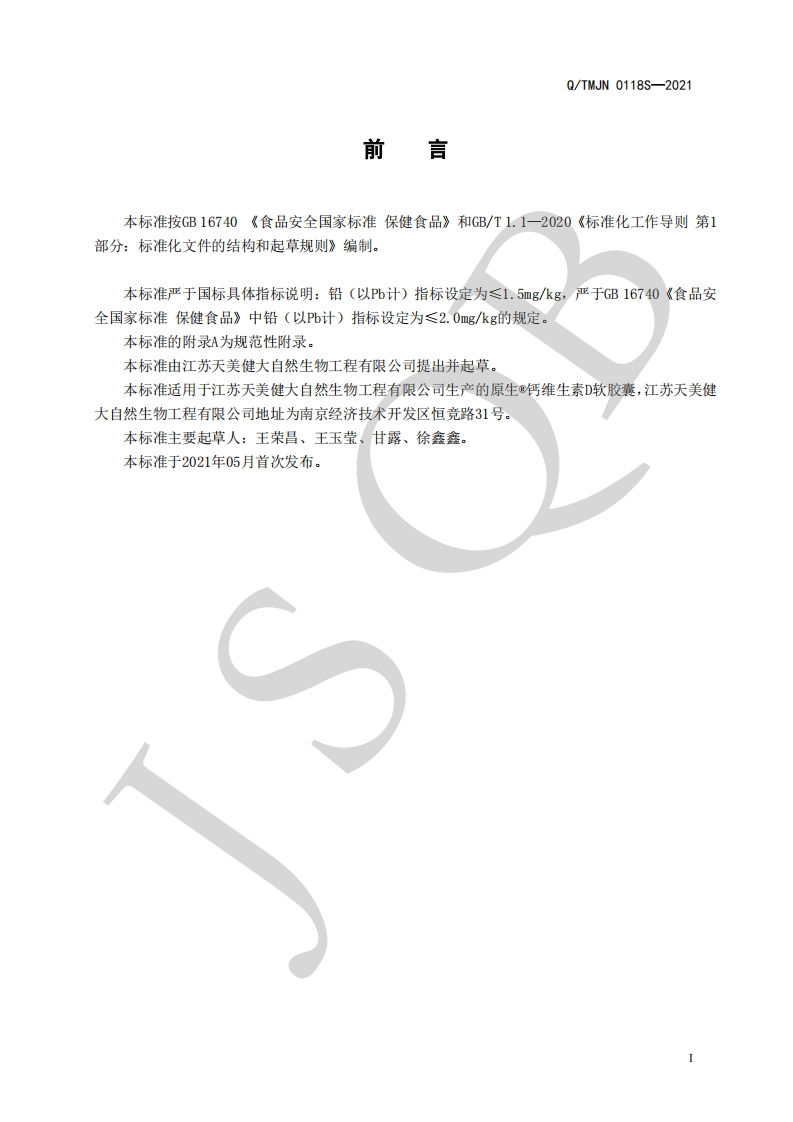 Q/TMJN 0118S—2021

前　言

本标准按GB 16740 《食品安全国家标准 保健食品》和GB/T 1.1—2020《标准化工作导则 第1部分：标准化文件的结构和起草规则》编制。

本标准严于国标具体指标说明：铅（以Pb计）指标设定为≤1.5mg/kg，严于GB 16740《食品安全国家标准 保健食品》中铅（以Pb计）指标设定为≤2.0mg/kg的规定。

本标准的附录A为规范性附录。

本标准由江苏天美健大自然生物工程有限公司提出并起草。

本标准适用于江苏天美健大自然生物工程有限公司生产的原生®钙维生素D软胶囊，江苏天美健大自然生物工程有限公司地址为南京经济技术开发区恒竞路31号。

本标准主要起草人：王荣昌、王玉莹、甘露、徐鑫鑫。

本标准于2021年05月首次发布。

JSQB

I